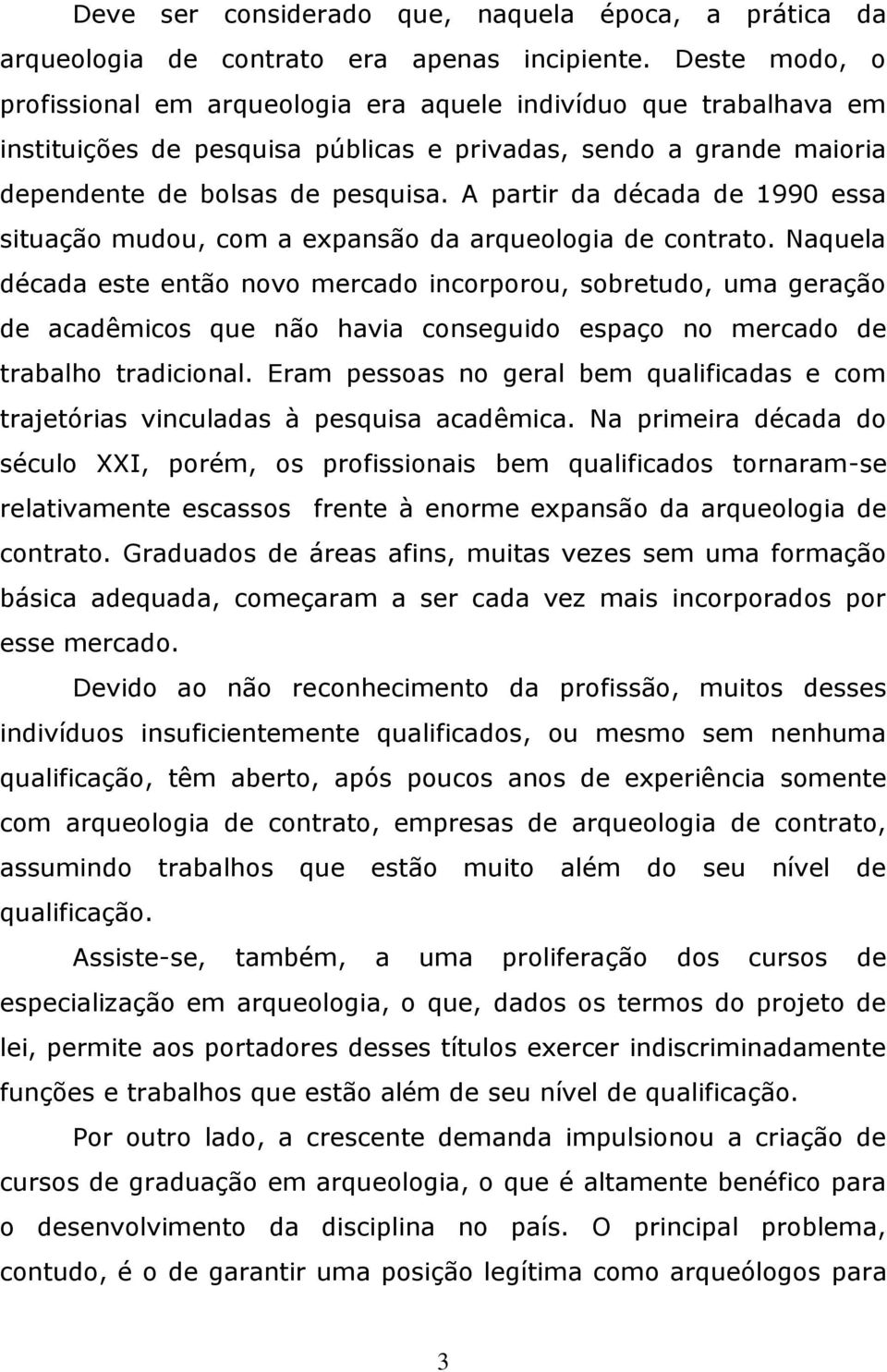 Deve ser considerado que, naquela época, a prática da arqueologia de contrato era apenas incipiente. Deste modo, o profissional em arqueologia era aquele indivíduo que trabalhava em instituições de pesquisa públicas e privadas, sendo a grande maioria dependente de bolsas de pesquisa. A partir da década de 1990 essa situação mudou, com a expansão da arqueologia de contrato. Naquela década este então novo mercado incorporou, sobretudo, uma geração de acadêmicos que não havia conseguido espaço no mercado de trabalho tradicional. Eram pessoas no geral bem qualificadas e com trajetórias vinculadas à pesquisa acadêmica. Na primeira década do século XXI, porém, os profissionais bem qualificados tornaram-se relativamente escassos frente à enorme expansão da arqueologia de contrato. Graduados de áreas afins, muitas vezes sem uma formação básica adequada, começaram a ser cada vez mais incorporados por esse mercado.

Devido ao não reconhecimento da profissão, muitos desses indivíduos insuficientemente qualificados, ou mesmo sem nenhuma qualificação, têm aberto, após poucos anos de experiência somente com arqueologia de contrato, empresas de arqueologia de contrato, assumindo trabalhos que estão muito além do seu nível de qualificação.

Assiste-se, também, a uma proliferação dos cursos de especialização em arqueologia, o que, dados os termos do projeto de lei, permite aos portadores desses títulos exercer indiscriminadamente funções e trabalhos que estão além de seu nível de qualificação.

Por outro lado, a crescente demanda impulsionou a criação de cursos de graduação em arqueologia, o que é altamente benéfico para o desenvolvimento da disciplina no país. O principal problema, contudo, é o de garantir uma posição legítima como arqueólogos para

3